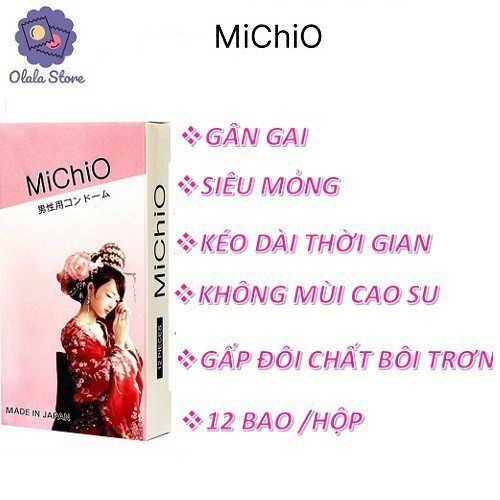 Olala Store

MiChiO

MiChiO
男性用コンドーム

MiChiO
12 PIECES

MADE IN JAPAN

❖ GÂN GAI

❖ SIÊU MỎNG

❖ KÉO DÀI THỜI GIAN

❖ KHÔNG MÙI CAO SU

❖ GẤP ĐÔI CHẤT BÔI TRƠN

❖ 12 BAO /HỘP